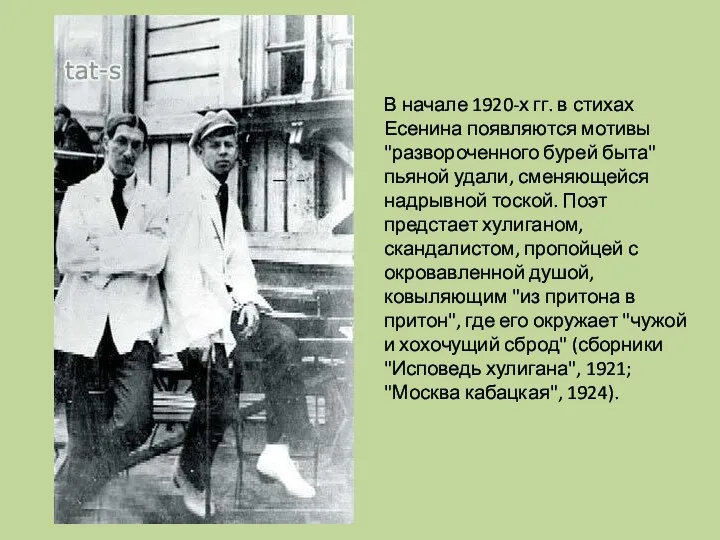 tat-s

В начале 1920-х гг. в стихах Есенина появляются мотивы "развороченного бурей быта" пьяной удали, сменяющейся надрывной тоской. Поэт предстает хулиганом, скандалистом, пропойцей с окровавленной душой, ковыляющим "из притона в притон", где его окружает "чужой и хохочущий сброд" (сборники "Исповедь хулигана", 1921; "Москва кабацкая", 1924).